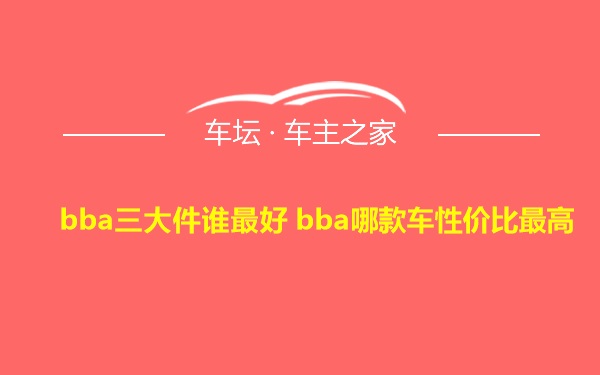 车坛 · 车主之家

bba三大件谁最好 bba哪款车性价比最高